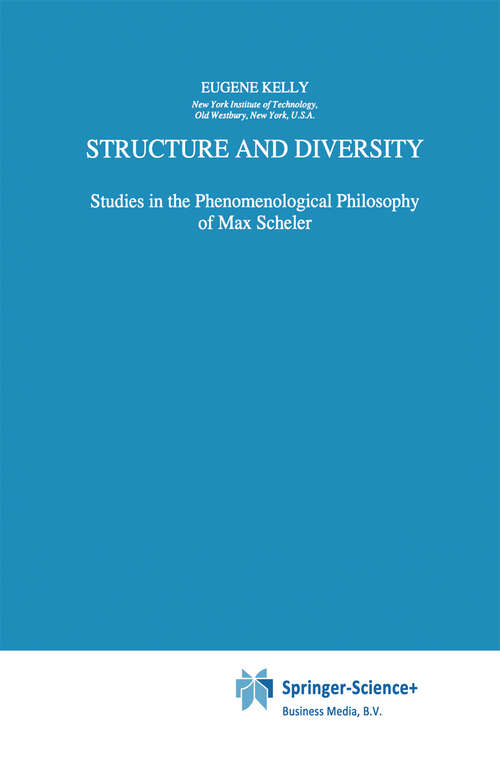 EUGENE KELLY
New York Institute of Technology, Old Westbury, New York, U.S.A.

STRUCTURE AND DIVERSITY

Studies in the Phenomenological Philosophy of Max Scheler

Springer-Science+
Business Media, B.V.